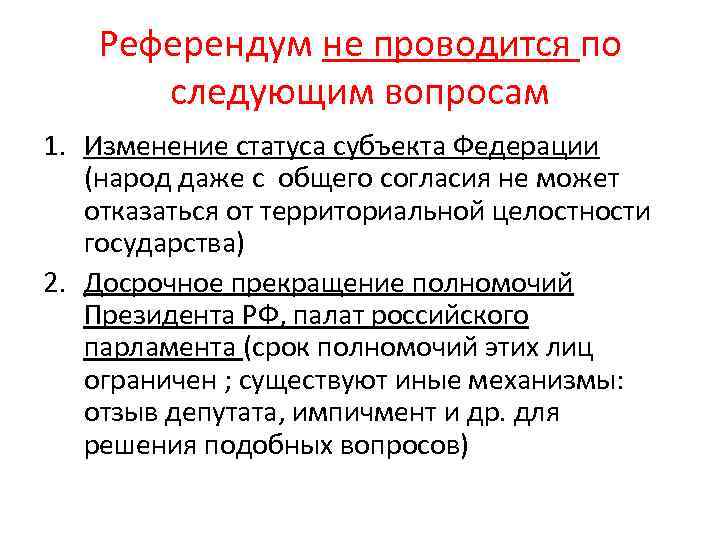 Референдум не проводится по следующим вопросам

1. Изменение статуса субъекта Федерации (народ даже с общего согласия не может отказаться от территориальной целостности государства)
2. Досрочное прекращение полномочий Президента РФ, палат российского парламента (срок полномочий этих лиц ограничен ; существуют иные механизмы: отзыв депутата, импичмент и др. для решения подобных вопросов)